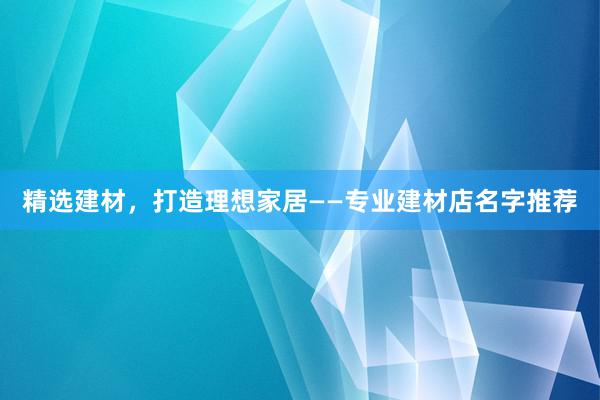 精选建材，打造理想家居——专业建材店名字推荐